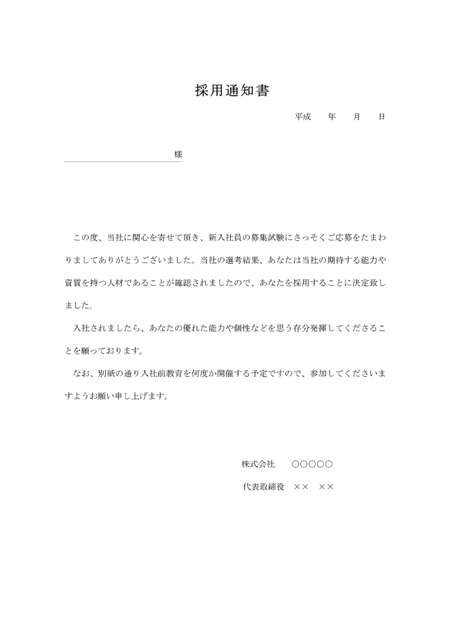 採用通知書

平成　年　月　日

____様

この度、当社に関心を寄せて頂き、新入社員の募集試験にさっそくご応募をたまわりましてありがとうございました。当社の選考結果、あなたは当社の期待する能力や資質を持つ人材であることが確認されましたので、あなたを採用することに決定致しました。

入社されましたら、あなたの優れた能力や個性などを思う存分発揮してくださることを願っております。

なお、別紙の通り入社前教育を何度か開催する予定ですので、参加してくださいますようお願い申し上げます。

株式会社　○○○○○

代表取締役　××　××